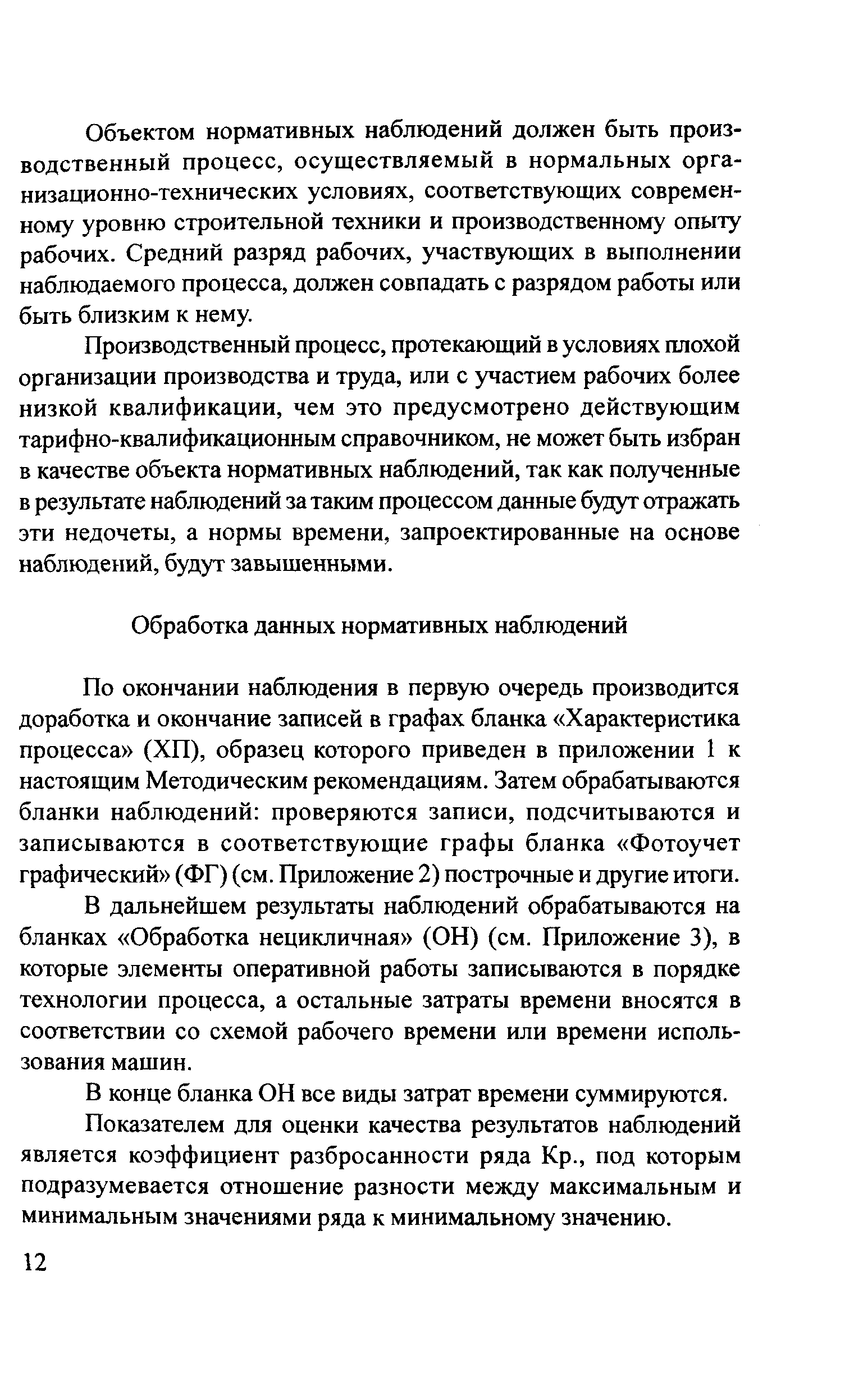 Объектом нормативных наблюдений должен быть производственный процесс, осуществляемый в нормальных организационно-технических условиях, соответствующих современному уровню строительной техники и производственному опыту рабочих. Средний разряд рабочих, участвующих в выполнении наблюдаемого процесса, должен совпадать с разрядом работы или быть близким к нему.

Производственный процесс, протекающий в условиях плохой организации производства и труда, или с участием рабочих более низкой квалификации, чем это предусмотрено действующим тарифно-квалификационным справочником, не может быть избран в качестве объекта нормативных наблюдений, так как полученные в результате наблюдений за таким процессом данные будут отражать эти недочеты, а нормы времени, запроектированные на основе наблюдений, будут завышенными.

Обработка данных нормативных наблюдений

По окончании наблюдения в первую очередь производится доработка и окончание записей в графах бланка «Характеристика процесса» (ХП), образец которого приведен в приложении 1 к настоящим Методическим рекомендациям. Затем обрабатываются бланки наблюдений: проверяются записи, подсчитываются и записываются в соответствующие графы бланка «Фотоучет графический» (ФГ) (см. Приложение 2) построчные и другие итоги.

В дальнейшем результаты наблюдений обрабатываются на бланках «Обработка нецикличная» (ОН) (см. Приложение 3), в которые элементы оперативной работы записываются в порядке технологии процесса, а остальные затраты времени вносятся в соответствии со схемой рабочего времени или времени использования машин.

В конце бланка ОН все виды затрат времени суммируются.

Показателем для оценки качества результатов наблюдений является коэффициент разбросанности ряда Кр., под которым подразумевается отношение разности между максимальным и минимальным значениями ряда к минимальному значению.

12